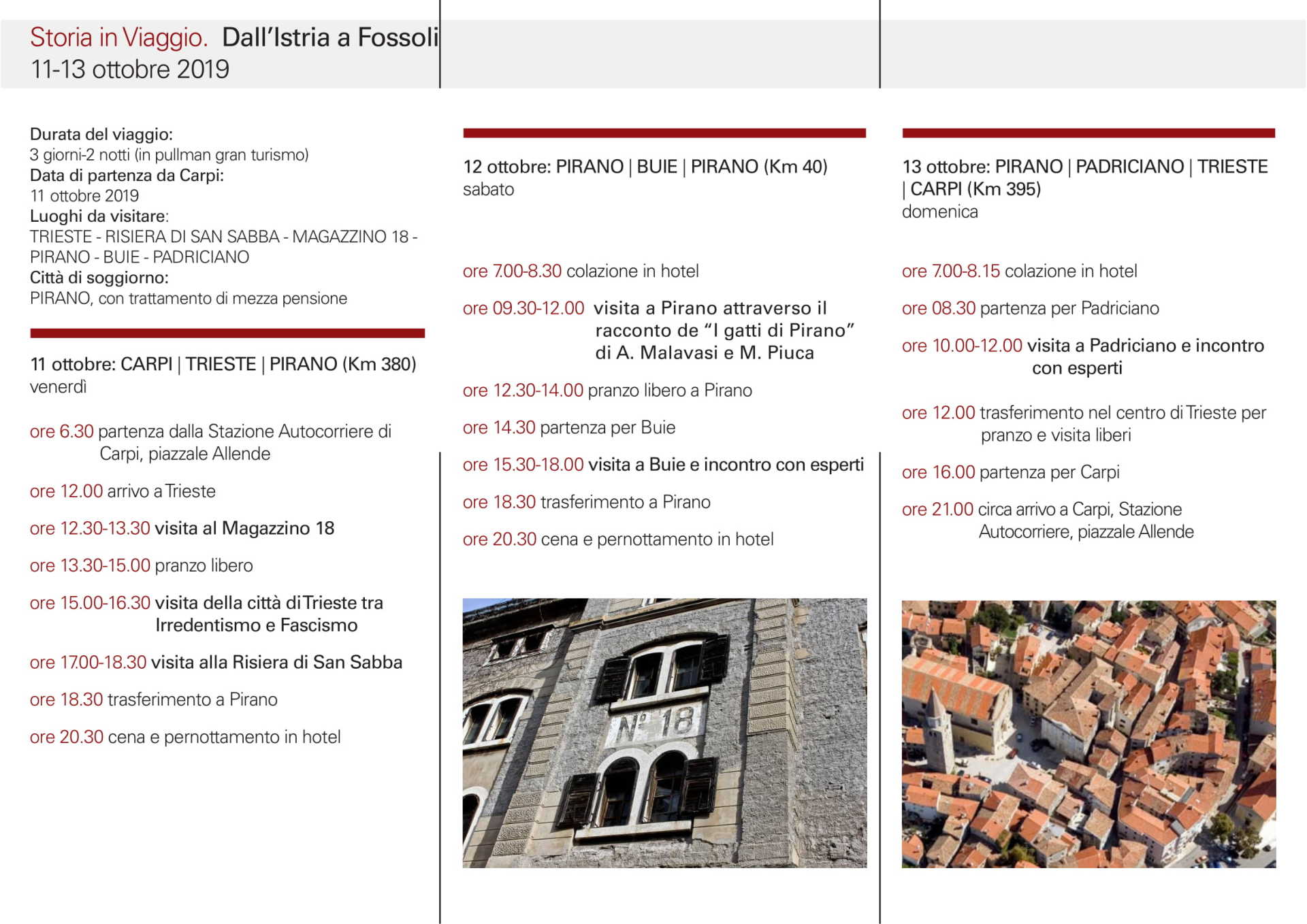 Storia in Viaggio. Dall'Istria a Fossoli
11-13 ottobre 2019

Durata del viaggio:
3 giorni-2 notti (in pullman gran turismo)
Data di partenza da Carpi:
11 ottobre 2019
Luoghi da visitare:
TRIESTE - RISIERA DI SAN SABBA - MAGAZZINO 18 - PIRANO - BUIE - PADRICIANO
Città di soggiorno:
PIRANO, con trattamento di mezza pensione

11 ottobre: CARPI | TRIESTE | PIRANO (Km 380)
venerdì

ore 6.30 partenza dalla Stazione Autocorriere di Carpi, piazzale Allende

ore 12.00 arrivo a Trieste

ore 12.30-13.30 visita al Magazzino 18

ore 13.30-15.00 pranzo libero

ore 15.00-16.30 visita della città di Trieste tra Irredentismo e Fascismo

ore 17.00-18.30 visita alla Risiera di San Sabba

ore 18.30 trasferimento a Pirano

ore 20.30 cena e pernottamento in hotel

12 ottobre: PIRANO | BUIE | PIRANO (Km 40)
sabato

ore 7.00-8.30 colazione in hotel

ore 09.30-12.00 visita a Pirano attraverso il racconto de "I gatti di Pirano" di A. Malavasi e M. Piuca

ore 12.30-14.00 pranzo libero a Pirano

ore 14.30 partenza per Buie

ore 15.30-18.00 visita a Buie e incontro con esperti

ore 18.30 trasferimento a Pirano

ore 20.30 cena e pernottamento in hotel

Nº 18

13 ottobre: PIRANO | PADRICIANO | TRIESTE | CARPI (Km 395)
domenica

ore 7.00-8.15 colazione in hotel

ore 08.30 partenza per Padriciano

ore 10.00-12.00 visita a Padriciano e incontro con esperti

ore 12.00 trasferimento nel centro di Trieste per pranzo e visita liberi

ore 16.00 partenza per Carpi

ore 21.00 circa arrivo a Carpi, Stazione Autocorriere, piazzale Allende